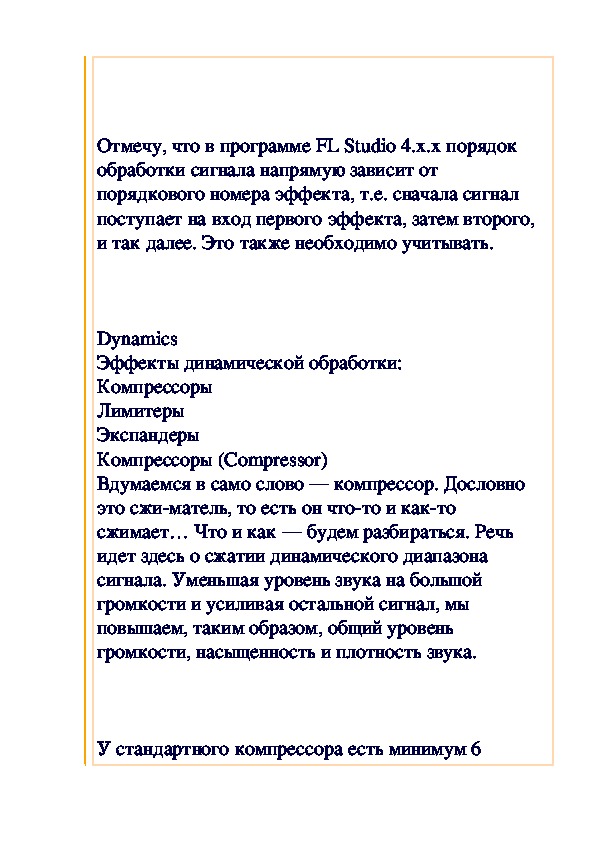 Отмечу, что в программе FL Studio 4.x.x порядок обработки сигнала напрямую зависит от порядкового номера эффекта, т.е. сначала сигнал поступает на вход первого эффекта, затем второго, и так далее. Это также необходимо учитывать.

Dynamics
Эффекты динамической обработки:
Компрессоры
Лимитеры
Экспандеры
Компрессоры (Compressor)
Вдумаемся в само слово — компрессор. Дословно это сжи-матель, то есть он что-то и как-то сжимает… Что и как — будем разбираться. Речь идет здесь о сжатии динамического диапазона сигнала. Уменьшая уровень звука на большой громкости и усиливая остальной сигнал, мы повышаем, таким образом, общий уровень громкости, насыщенность и плотность звука.

У стандартного компрессора есть минимум 6